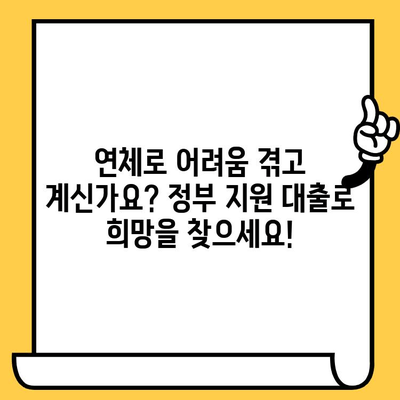 연체로 어려움 겪고 계신가요? 정부 지원 대출로 희망을 찾으세요!